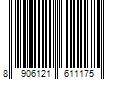 8 906121 611175